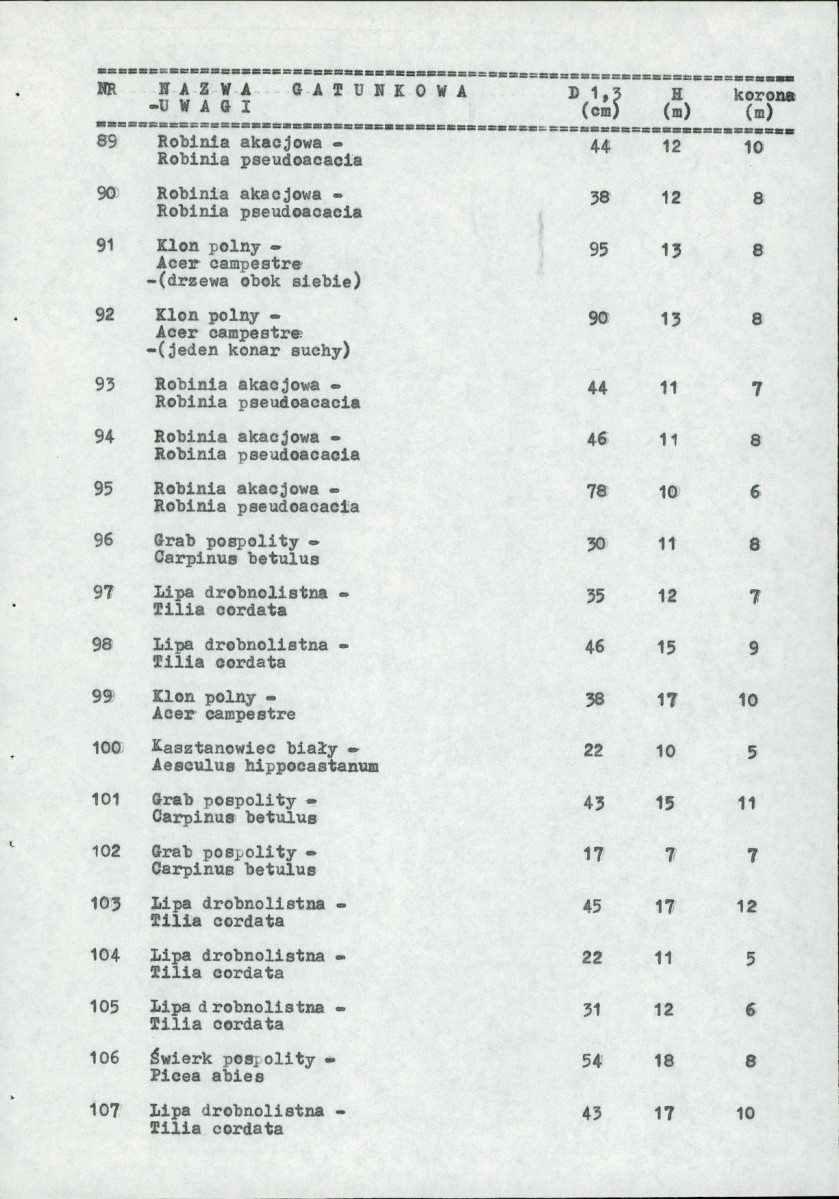 | NR | N A Z W A G A T U N K O W A -U W A G I | D 1,3 (cm) | H (m) | korona (m) |
|---|---|---|---|---|
| 89 | Robinia akacjowa - Robinia pseudoacacia | 44 | 12 | 10 |
| 90 | Robinia akacjowa - Robinia pseudoacacia | 38 | 12 | 8 |
| 91 | Klon polny - Acer campestre -(drzewa obok siebie) | 95 | 13 | 8 |
| 92 | Klon polny - Acer campestre -(jeden konar suchy) | 90 | 13 | 8 |
| 93 | Robinia akacjowa - Robinia pseudoacacia | 44 | 11 | 7 |
| 94 | Robinia akacjowa - Robinia pseudoacacia | 46 | 11 | 8 |
| 95 | Robinia akacjowa - Robinia pseudoacacia | 78 | 10 | 6 |
| 96 | Grab pospolity - Carpinus betulus | 30 | 11 | 8 |
| 97 | Lipa drobnolistna - Tilia cordata | 35 | 12 | 7 |
| 98 | Lipa drobnolistna - Tilia cordata | 46 | 15 | 9 |
| 99 | Klon polny - Acer campestre | 38 | 17 | 10 |
| 100 | Kasztanowiec biały - Aesculus hippocastanum | 22 | 10 | 5 |
| 101 | Grab pospolity - Carpinus betulus | 43 | 15 | 11 |
| 102 | Grab pospolity - Carpinus betulus | 17 | 7 | 7 |
| 103 | Lipa drobnolistna - Tilia cordata | 45 | 17 | 12 |
| 104 | Lipa drobnolistna - Tilia cordata | 22 | 11 | 5 |
| 105 | Lipa d robnolistna - Tilia cordata | 31 | 12 | 6 |
| 106 | Świerk pospolity - Picea abies | 54 | 18 | 8 |
| 107 | Lipa drobnolistna - Tilia cordata | 43 | 17 | 10 |